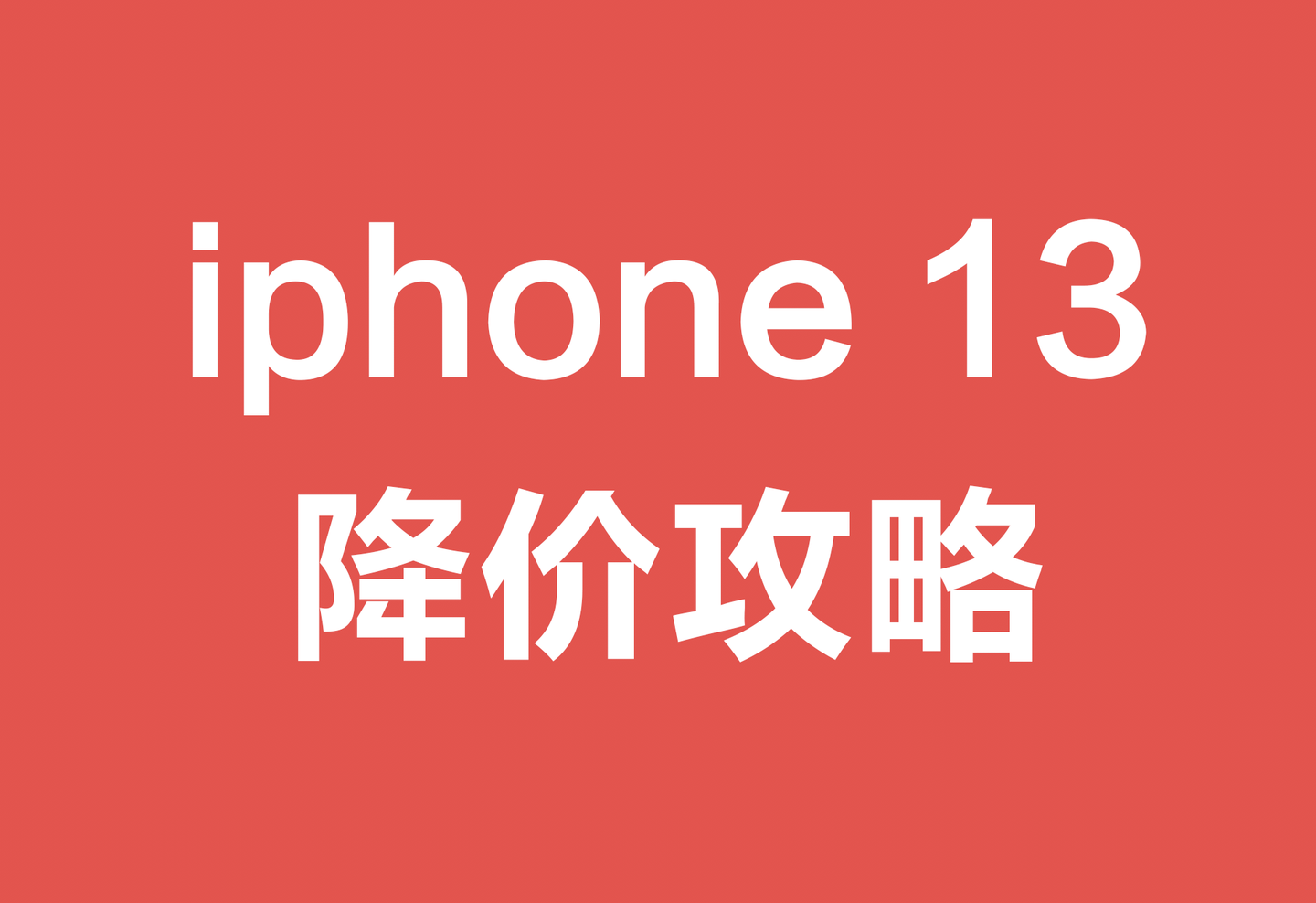 iphone 13
降价攻略